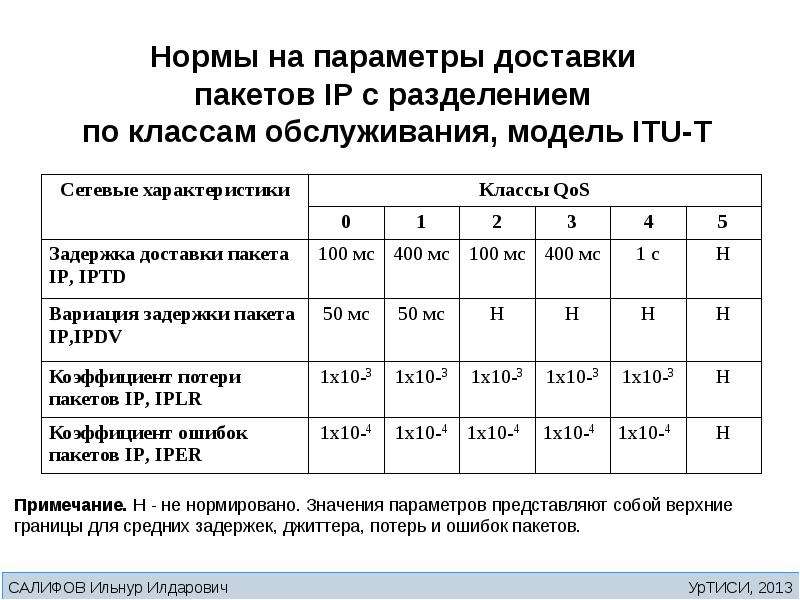 Нормы на параметры доставки пакетов IP с разделением по классам обслуживания, модель ITU-T

| Сетевые характеристики | Классы QoS | | | | | |
|---|---|---|---|---|---|---|
| | 0 | 1 | 2 | 3 | 4 | 5 |
| Задержка доставки пакета IP, IPTD | 100 мс | 400 мс | 100 мс | 400 мс | 1 с | Н |
| Вариация задержки пакета IP,IPDV | 50 мс | 50 мс | Н | Н | Н | Н |
| Коэффициент потери пакетов IP, IPLR | $1x10^{-3}$ | $1x10^{-3}$ | $1x10^{-3}$ | $1x10^{-3}$ | $1x10^{-3}$ | Н |
| Коэффициент ошибок пакетов IP, IPER | $1x10^{-4}$ | $1x10^{-4}$ | $1x10^{-4}$ | $1x10^{-4}$ | $1x10^{-4}$ | Н |

Примечание. Н - не нормировано. Значения параметров представляют собой верхние границы для средних задержек, джиттера, потерь и ошибок пакетов.

САЛИФОВ Ильнур Илдарович

УрТИСИ, 2013